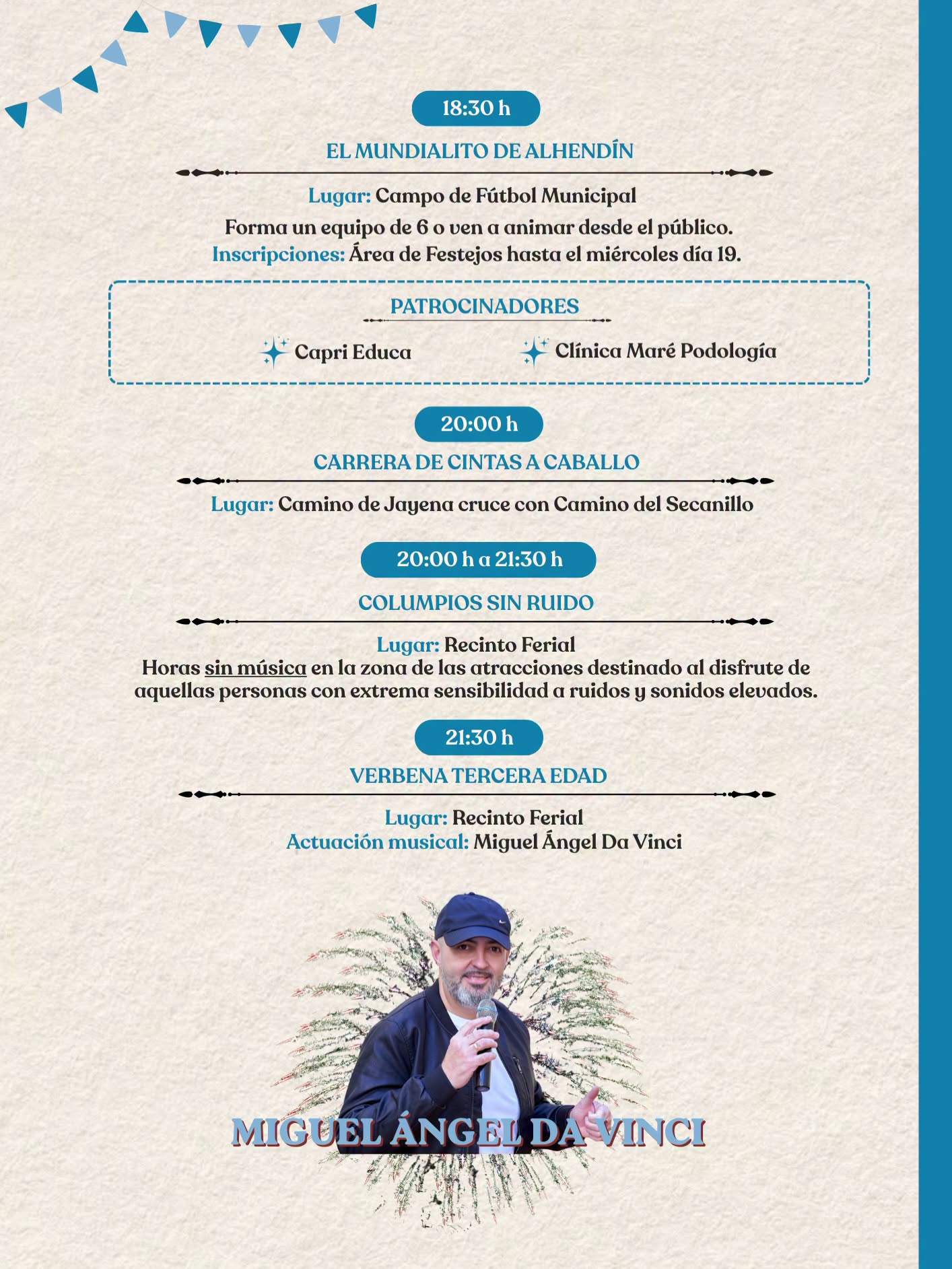 18:30 h

EL MUNDIALITO DE ALHENDÍN

Lugar: Campo de Fútbol Municipal
Forma un equipo de 6 o ven a animar desde el público.
Inscripciones: Área de Festejos hasta el miércoles día 19.

PATROCINADORES

Capri Educa

Clínica Maré Podología

20:00 h

CARRERA DE CINTAS A CABALLO

Lugar: Camino de Jayena cruce con Camino del Secanillo

20:00 h a 21:30 h

COLUMPIOS SIN RUIDO

Lugar: Recinto Ferial
Horas sin música en la zona de las atracciones destinado al disfrute de aquellas personas con extrema sensibilidad a ruidos y sonidos elevados.

21:30 h

VERBENA TERCERA EDAD

Lugar: Recinto Ferial
Actuación musical: Miguel Ángel Da Vinci

MIGUEL ÁNGEL DA VINCI